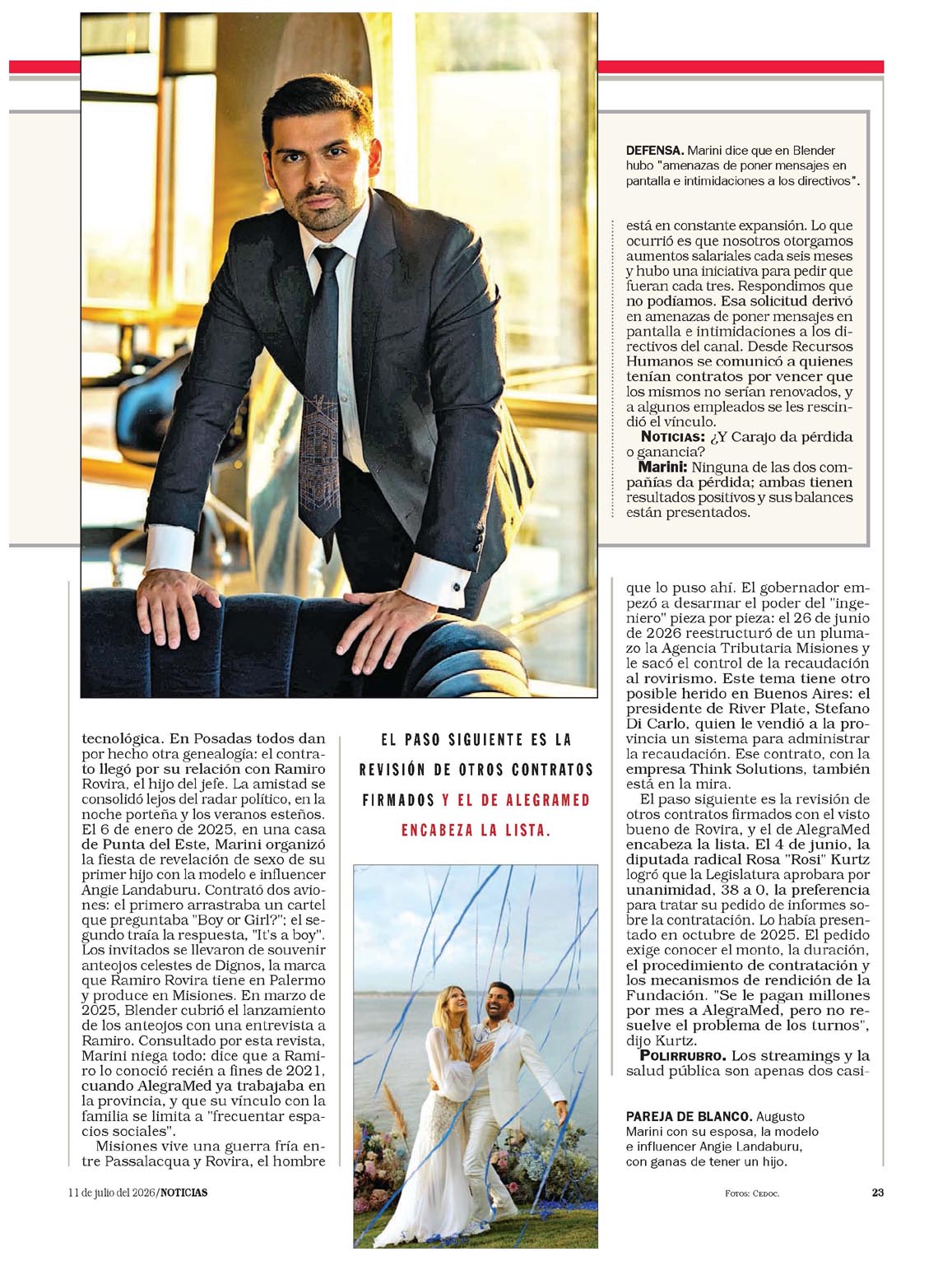 DEFENSA. Marini dice que en Blender hubo "amenazas de poner mensajes en pantalla e intimidaciones a los directivos".

está en constante expansión. Lo que ocurrió es que nosotros otorgamos aumentos salariales cada seis meses y hubo una iniciativa para pedir que fueran cada tres. Respondimos que no podíamos. Esa solicitud derivó en amenazas de poner mensajes en pantalla e intimidaciones a los directivos del canal. Desde Recursos Humanos se comunicó a quienes tenían contratos por vencer que los mismos no serían renovados, y a algunos empleados se les rescindió el vínculo.

NOTICIAS: ¿Y Carajo da pérdida o ganancia?

Marini: Ninguna de las dos compañías da pérdida; ambas tienen resultados positivos y sus balances están presentados.

tecnológica. En Posadas todos dan por hecho otra genealogía: el contrato llegó por su relación con Ramiro Rovira, el hijo del jefe. La amistad se consolidó lejos del radar político, en la noche porteña y los veranos esteños. El 6 de enero de 2025, en una casa de Punta del Este, Marini organizó la fiesta de revelación de sexo de su primer hijo con la modelo e influencer Angie Landaburu. Contrató dos aviones: el primero arrastraba un cartel que preguntaba "Boy or Girl?"; el segundo traía la respuesta, "It's a boy". Los invitados se llevaron de souvenir anteojos celestes de Dignos, la marca que Ramiro Rovira tiene en Palermo y produce en Misiones. En marzo de 2025, Blender cubrió el lanzamiento de los anteojos con una entrevista a Ramiro. Consultado por esta revista, Marini niega todo: dice que a Ramiro lo conoció recién a fines de 2021, cuando AlegraMed ya trabajaba en la provincia, y que su vínculo con la familia se limita a "frecuentar espacios sociales".

Misiones vive una guerra fría entre Passalacqua y Rovira, el hombre

EL PASO SIGUIENTE ES LA REVISIÓN DE OTROS CONTRATOS FIRMADOS Y EL DE ALEGRAMED ENCABEZA LA LISTA.

que lo puso ahí. El gobernador empezó a desarmar el poder del "ingeniero" pieza por pieza: el 26 de junio de 2026 reestructuró de un plumazo la Agencia Tributaria Misiones y le sacó el control de la recaudación al rovirismo. Este tema tiene otro posible herido en Buenos Aires: el presidente de River Plate, Stefano Di Carlo, quien le vendió a la provincia un sistema para administrar la recaudación. Ese contrato, con la empresa Think Solutions, también está en la mira.

El paso siguiente es la revisión de otros contratos firmados con el visto bueno de Rovira, y el de AlegraMed encabeza la lista. El 4 de junio, la diputada radical Rosa "Rosi" Kurtz logró que la Legislatura aprobara por unanimidad, 38 a 0, la preferencia para tratar su pedido de informes sobre la contratación. Lo había presentado en octubre de 2025. El pedido exige conocer el monto, la duración, el procedimiento de contratación y los mecanismos de rendición de la Fundación. "Se le pagan millones por mes a AlegraMed, pero no resuelve el problema de los turnos", dijo Kurtz.

POLIRRUBRO. Los streamings y la salud pública son apenas dos casi-

PAREJA DE BLANCO. Augusto Marini con su esposa, la modelo e influencer Angie Landaburu, con ganas de tener un hijo.

11 de julio del 2026/NOTICIAS

FOTOS: CEDOC.

23